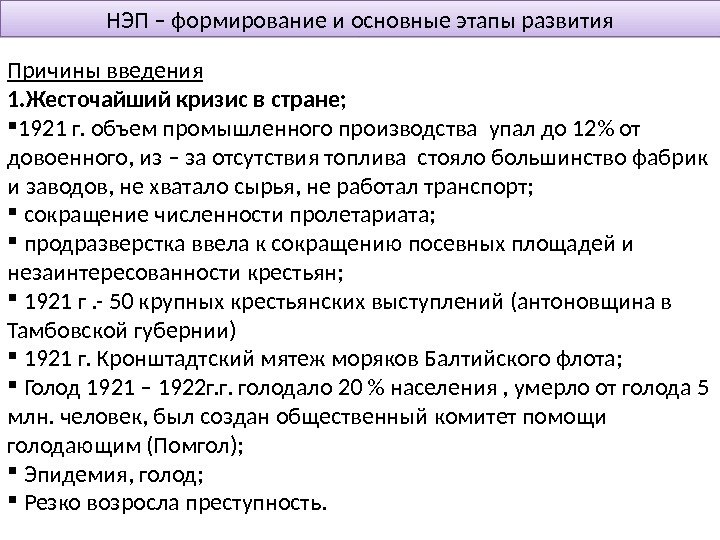 НЭП – формирование и основные этапы развития

Причины введения
1.Жесточайший кризис в стране;
▪1921 г. объем промышленного производства упал до 12% от довоенного, из – за отсутствия топлива стояло большинство фабрик и заводов, не хватало сырья, не работал транспорт;
▪ сокращение численности пролетариата;
▪ продразверстка ввела к сокращению посевных площадей и незаинтересованности крестьян;
▪ 1921 г .- 50 крупных крестьянских выступлений (антоновщина в Тамбовской губернии)
▪ 1921 г. Кронштадтский мятеж моряков Балтийского флота;
▪ Голод 1921 – 1922г.г. голодало 20 % населения , умерло от голода 5 млн. человек, был создан общественный комитет помощи голодающим (Помгол);
▪ Эпидемия, голод;
▪ Резко возросла преступность.